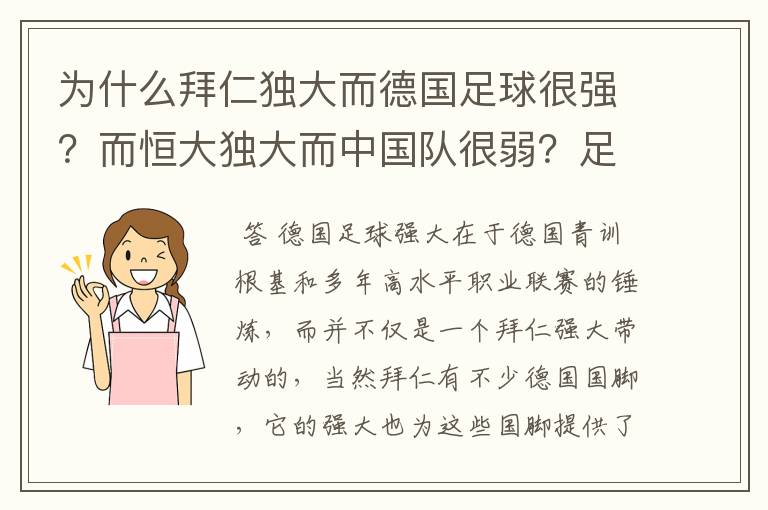 为什么拜仁独大而德国足球很强？而恒大独大而中国队很弱？足

答 德国足球强大在于德国青训根基和多年高水平职业联赛的锤炼，而并不仅是一个拜仁强大带动的，当然拜仁有不少德国国脚，它的强大也为这些国脚提供了